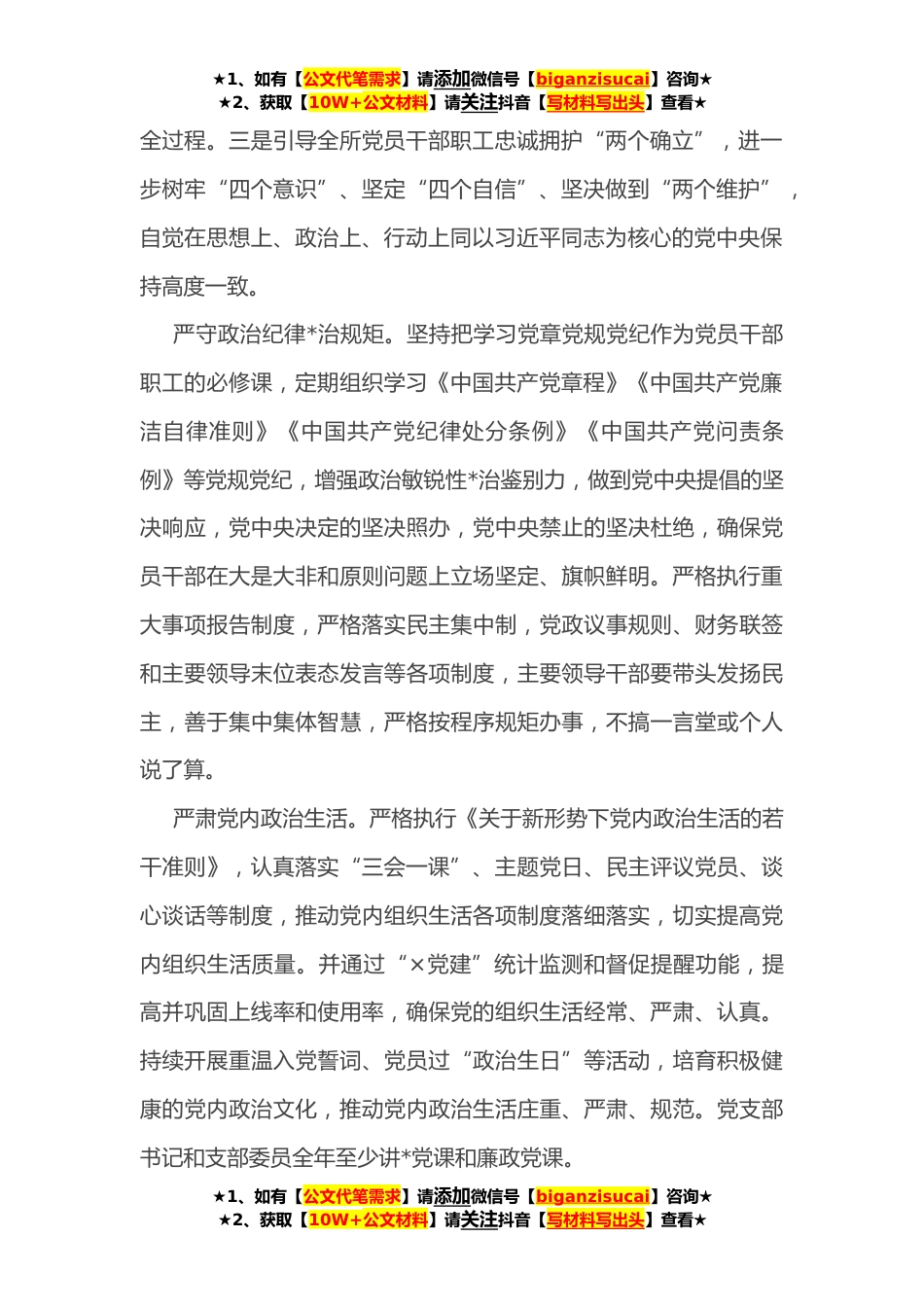 ★1、如有【公文代笔需求】请添加微信号【biganzisucai】咨询★
★2、获取【10W+公文材料】请关注抖音【写材料写出头】查看★

全过程。三是引导全所党员干部职工忠诚拥护“两个确立”，进一步树牢“四个意识”、坚定“四个自信”、坚决做到“两个维护”，自觉在思想上、政治上、行动上同以习近平同志为核心的党中央保持高度一致。

严守政治纪律*治规矩。坚持把学习党章党规党纪作为党员干部职工的必修课，定期组织学习《中国共产党章程》《中国共产党廉洁自律准则》《中国共产党纪律处分条例》《中国共产党问责条例》等党规党纪，增强政治敏锐性*治鉴别力，做到党中央提倡的坚决响应，党中央决定的坚决照办，党中央禁止的坚决杜绝，确保党员干部在大是大非和原则问题上立场坚定、旗帜鲜明。严格执行重大事项报告制度，严格落实民主集中制，党政议事规则、财务联签和主要领导末位表态发言等各项制度，主要领导干部要带头发扬民主，善于集中集体智慧，严格按程序规矩办事，不搞一言堂或个人说了算。

严肃党内政治生活。严格执行《关于新形势下党内政治生活的若干准则》，认真落实“三会一课”、主题党日、民主评议党员、谈心谈话等制度，推动党内组织生活各项制度落细落实，切实提高党内组织生活质量。并通过“×党建”统计监测和督促提醒功能，提高并巩固上线率和使用率，确保党的组织生活经常、严肃、认真。持续开展重温入党誓词、党员过“政治生日”等活动，培育积极健康的党内政治文化，推动党内政治生活庄重、严肃、规范。党支部书记和支部委员全年至少讲*党课和廉政党课。

★1、如有【公文代笔需求】请添加微信号【biganzisucai】咨询★
★2、获取【10W+公文材料】请关注抖音【写材料写出头】查看★